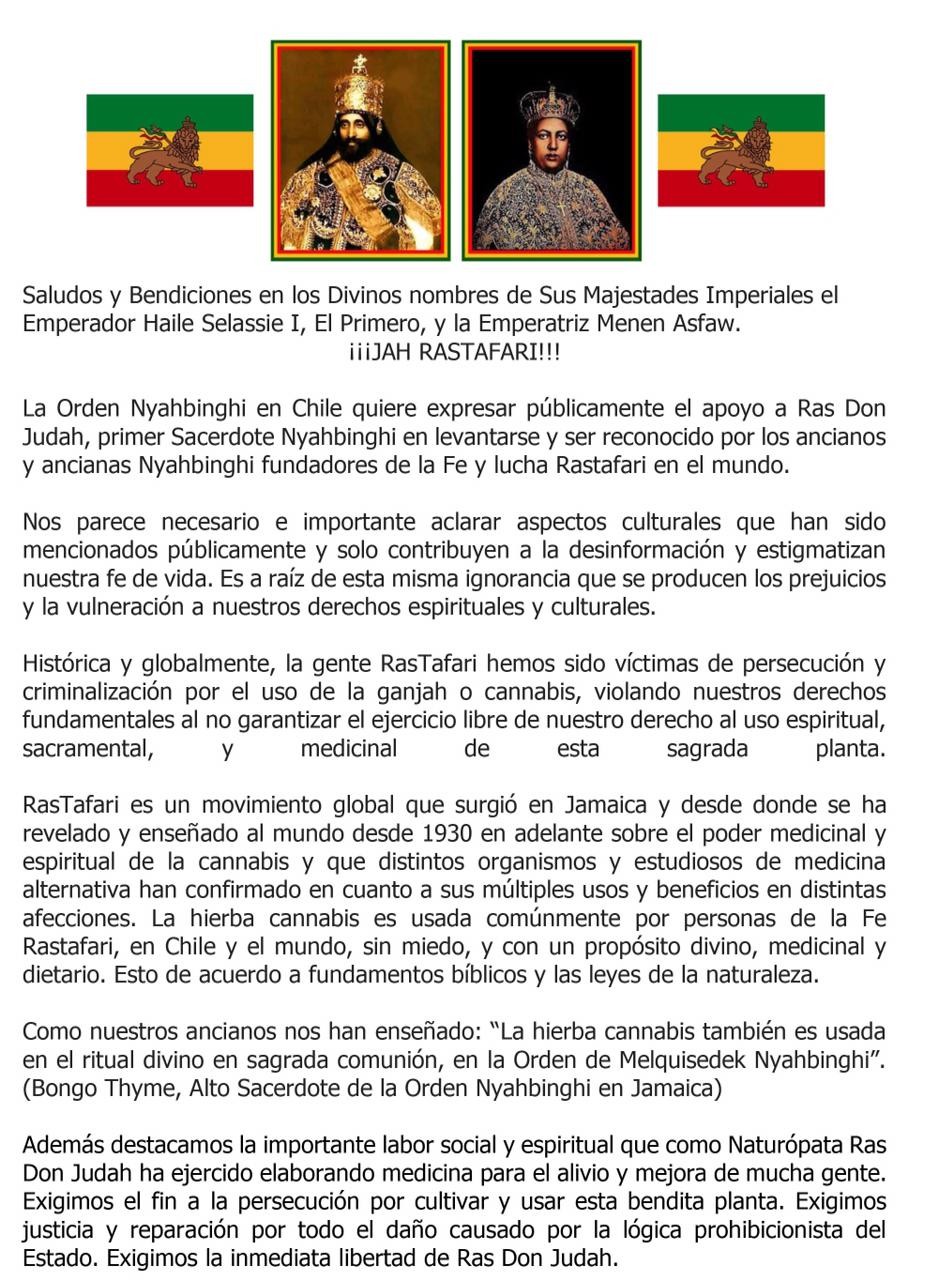 Saludos y Bendiciones en los Divinos nombres de Sus Majestades Imperiales el Emperador Haile Selassie I, El Primero, y la Emperatriz Menen Asfaw.
¡¡¡JAH RASTAFARI!!!

La Orden Nyahbinghi en Chile quiere expresar públicamente el apoyo a Ras Don Judah, primer Sacerdote Nyahbinghi en levantarse y ser reconocido por los ancianos y ancianas Nyahbinghi fundadores de la Fe y lucha Rastafari en el mundo.

Nos parece necesario e importante aclarar aspectos culturales que han sido mencionados públicamente y solo contribuyen a la desinformación y estigmatizan nuestra fe de vida. Es a raíz de esta misma ignorancia que se producen los prejuicios y la vulneración a nuestros derechos espirituales y culturales.

Histórica y globalmente, la gente RasTafari hemos sido víctimas de persecución y criminalización por el uso de la ganjah o cannabis, violando nuestros derechos fundamentales al no garantizar el ejercicio libre de nuestro derecho al uso espiritual, sacramental, y medicinal de esta sagrada planta.

RasTafari es un movimiento global que surgió en Jamaica y desde donde se ha revelado y enseñado al mundo desde 1930 en adelante sobre el poder medicinal y espiritual de la cannabis y que distintos organismos y estudiosos de medicina alternativa han confirmado en cuanto a sus múltiples usos y beneficios en distintas afecciones. La hierba cannabis es usada comúnmente por personas de la Fe Rastafari, en Chile y el mundo, sin miedo, y con un propósito divino, medicinal y dietario. Esto de acuerdo a fundamentos bíblicos y las leyes de la naturaleza.

Como nuestros ancianos nos han enseñado: “La hierba cannabis también es usada en el ritual divino en sagrada comunión, en la Orden de Melquisedek Nyahbinghi”. (Bongo Thyme, Alto Sacerdote de la Orden Nyahbinghi en Jamaica)

Además destacamos la importante labor social y espiritual que como Naturópata Ras Don Judah ha ejercido elaborando medicina para el alivio y mejora de mucha gente. Exigimos el fin a la persecución por cultivar y usar esta bendita planta. Exigimos justicia y reparación por todo el daño causado por la lógica prohibicionista del Estado. Exigimos la inmediata libertad de Ras Don Judah.